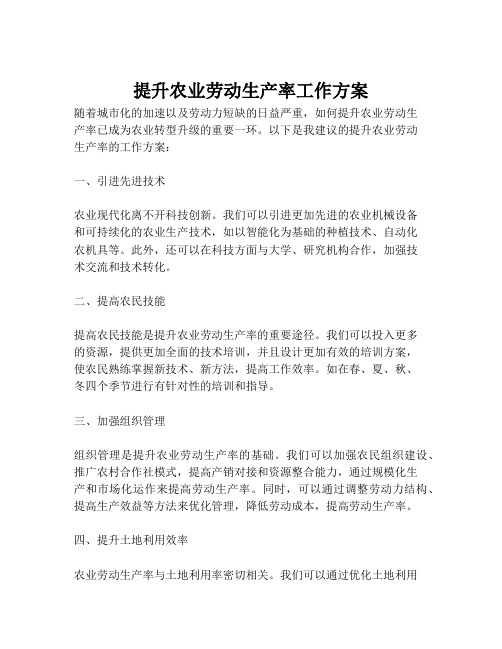 提升农业劳动生产率工作方案

随着城市化的加速以及劳动力短缺的日益严重，如何提升农业劳动生产率已成为农业转型升级的重要一环。以下是我建议的提升农业劳动生产率的工作方案：

一、引进先进技术

农业现代化离不开科技创新。我们可以引进更加先进的农业机械设备和可持续化的农业生产技术，如以智能化为基础的种植技术、自动化农机具等。此外，还可以在科技方面与大学、研究机构合作，加强技术交流和技术转化。

二、提高农民技能

提高农民技能是提升农业劳动生产率的重要途径。我们可以投入更多的资源，提供更加全面的技术培训，并且设计更加有效的培训方案，使农民熟练掌握新技术、新方法，提高工作效率。如在春、夏、秋、冬四个季节进行有针对性的培训和指导。

三、加强组织管理

组织管理是提升农业劳动生产率的基础。我们可以加强农民组织建设、推广农村合作社模式，提高产销对接和资源整合能力，通过规模化生产和市场化运作来提高劳动生产率。同时，可以通过调整劳动力结构、提高生产效益等方法来优化管理，降低劳动成本，提高劳动生产率。

四、提升土地利用效率

农业劳动生产率与土地利用率密切相关。我们可以通过优化土地利用